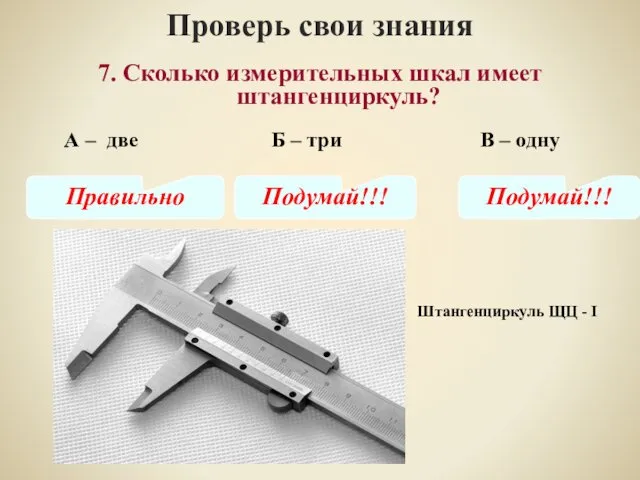 Проверь свои знания

7. Сколько измерительных шкал имеет штангенциркуль?

А – две

Б – три

В – одну

Правильно

Подумай!!!

Подумай!!!

Штангенциркуль ЩЦ - I